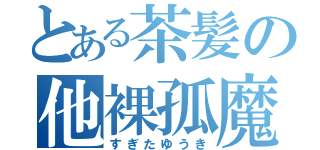 とある茶髪の
他裸孤魔
すぎたゆうき